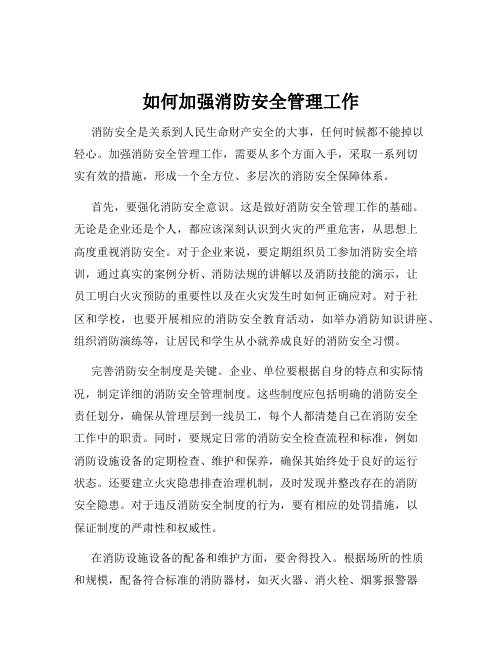 如何加强消防安全管理工作

消防安全是关系到人民生命财产安全的大事，任何时候都不能掉以轻心。加强消防安全管理工作，需要从多个方面入手，采取一系列切实有效的措施，形成一个全方位、多层次的消防安全保障体系。

首先，要强化消防安全意识。这是做好消防安全管理工作的基础。无论是企业还是个人，都应该深刻认识到火灾的严重危害，从思想上高度重视消防安全。对于企业来说，要定期组织员工参加消防安全培训，通过真实的案例分析、消防法规的讲解以及消防技能的演示，让员工明白火灾预防的重要性以及在火灾发生时如何正确应对。对于社区和学校，也要开展相应的消防安全教育活动，如举办消防知识讲座、组织消防演练等，让居民和学生从小就养成良好的消防安全习惯。

完善消防安全制度是关键。企业、单位要根据自身的特点和实际情况，制定详细的消防安全管理制度。这些制度应包括明确的消防安全责任划分，确保从管理层到一线员工，每个人都清楚自己在消防安全工作中的职责。同时，要规定日常的消防安全检查流程和标准，例如消防设施设备的定期检查、维护和保养，确保其始终处于良好的运行状态。还要建立火灾隐患排查治理机制，及时发现并整改存在的消防安全隐患。对于违反消防安全制度的行为，要有相应的处罚措施，以保证制度的严肃性和权威性。

在消防设施设备的配备和维护方面，要舍得投入。根据场所的性质和规模，配备符合标准的消防器材，如灭火器、消火栓、烟雾报警器